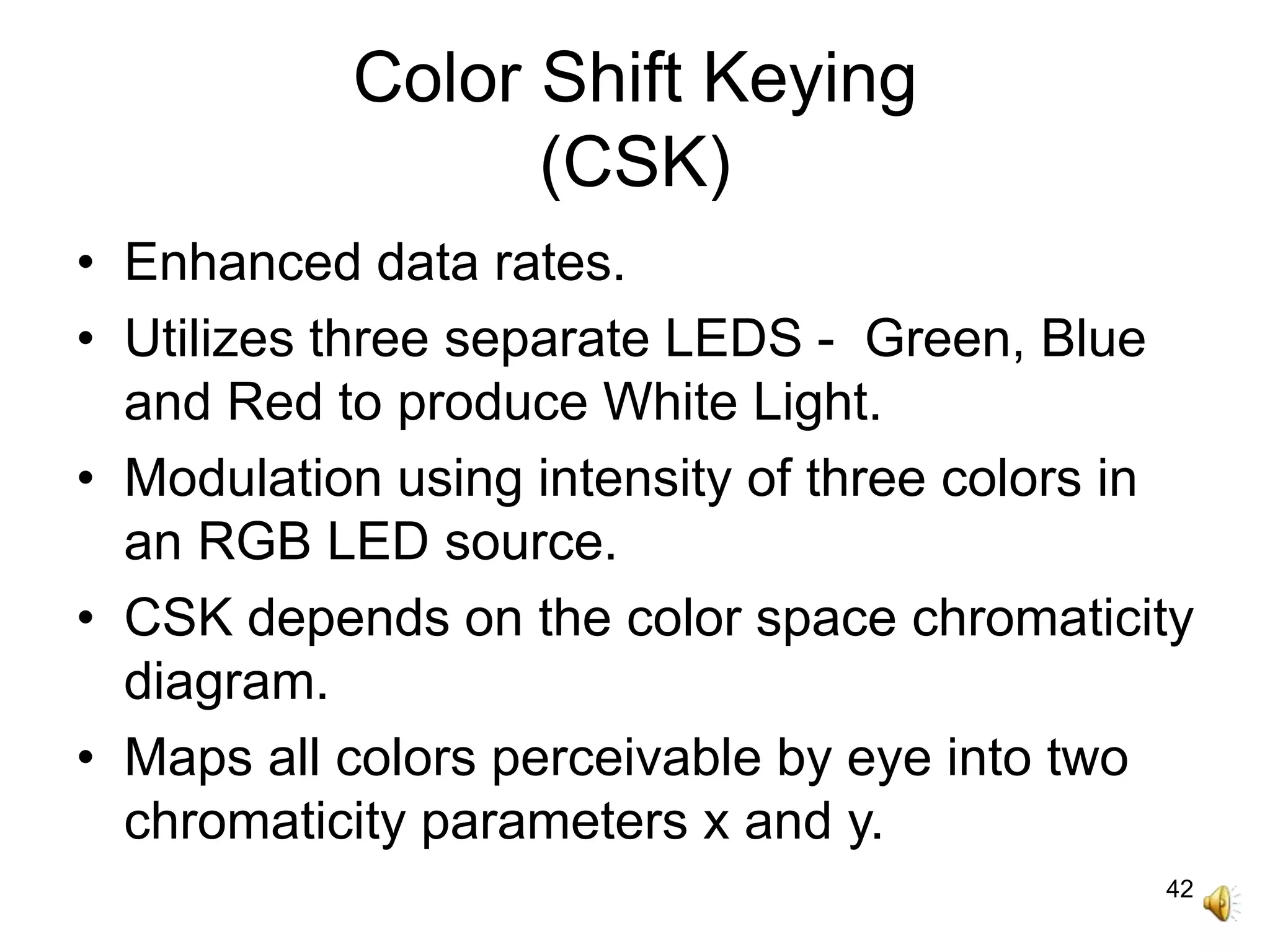 Color Shift Keying
(CSK)

• Enhanced data rates.
• Utilizes three separate LEDS - Green, Blue and Red to produce White Light.
• Modulation using intensity of three colors in an RGB LED source.
• CSK depends on the color space chromaticity diagram.
• Maps all colors perceivable by eye into two chromaticity parameters x and y.

42